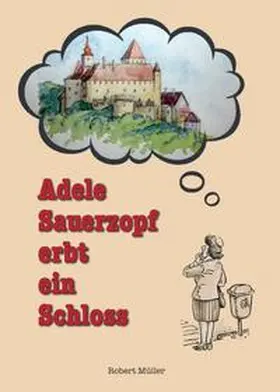 Adele Sauerzopf erbt ein Schloss

Robert Müller